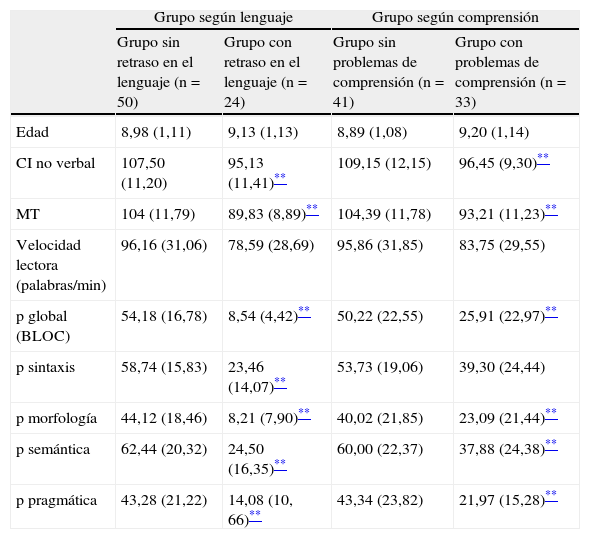 | | Grupo según lenguaje | | Grupo según comprensión | |
|---|---|---|---|---|
| | Grupo sin retraso en el lenguaje (n = 50) | Grupo con retraso en el lenguaje (n = 24) | Grupo sin problemas de comprensión (n = 41) | Grupo con problemas de comprensión (n = 33) |
| Edad | 8,98 (1,11) | 9,13 (1,13) | 8,89 (1,08) | 9,20 (1,14) |
| CI no verbal | 107,50 (11,20) | 95,13 (11,41)** | 109,15 (12,15) | 96,45 (9,30)** |
| MT | 104 (11,79) | 89,83 (8,89)** | 104,39 (11,78) | 93,21 (11,23)** |
| Velocidad lectora (palabras/min) | 96,16 (31,06) | 78,59 (28,69) | 95,86 (31,85) | 83,75 (29,55) |
| p global (BLOC) | 54,18 (16,78) | 8,54 (4,42)** | 50,22 (22,55) | 25,91 (22,97)** |
| p sintaxis | 58,74 (15,83) | 23,46 (14,07)** | 53,73 (19,06) | 39,30 (24,44) |
| p morfología | 44,12 (18,46) | 8,21 (7,90)** | 40,02 (21,85) | 23,09 (21,44)** |
| p semántica | 62,44 (20,32) | 24,50 (16,35)** | 60,00 (22,37) | 37,88 (24,38)** |
| p pragmática | 43,28 (21,22) | 14,08 (10, 66)** | 43,34 (23,82) | 21,97 (15,28)** |